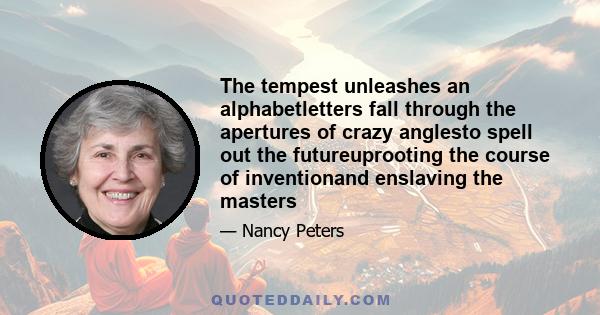 The tempest unleashes an alphabetletters fall through the apertures of crazy anglesto spell out the futureuprooting the course of inventionand enslaving the masters

— Nancy Peters

QUOTEDDAILY.COM